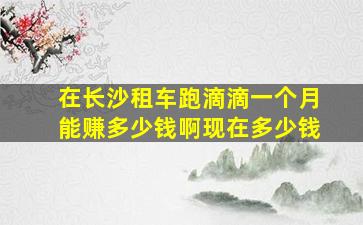 在长沙租车跑滴滴一个月能赚多少钱啊现在多少钱